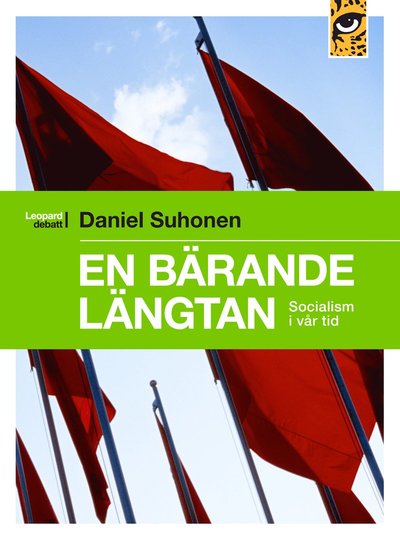 Leopard debatt

Daniel Suhonen

EN BÄRANDE LÄNGTAN

Socialism i vår tid